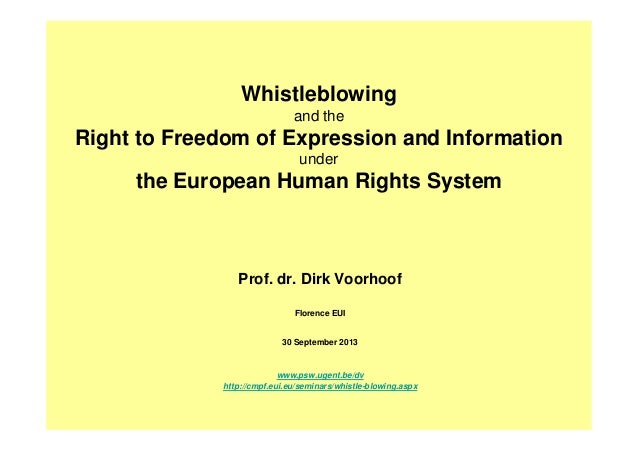 Whistleblowing
and the
Right to Freedom of Expression and Information
under
the European Human Rights System

Prof. dr. Dirk Voorhoof

Florence EUI

30 September 2013

www.psw.ugent.be/dv
http://cmpf.eui.eu/seminars/whistle-blowing.aspx